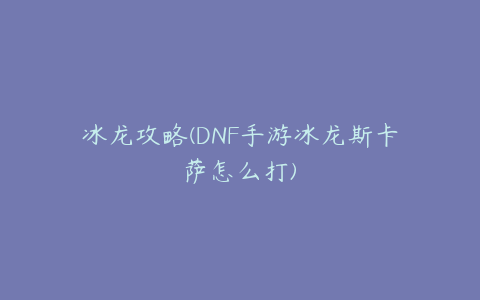 冰龙攻略(DNF手游冰龙斯卡萨怎么打)